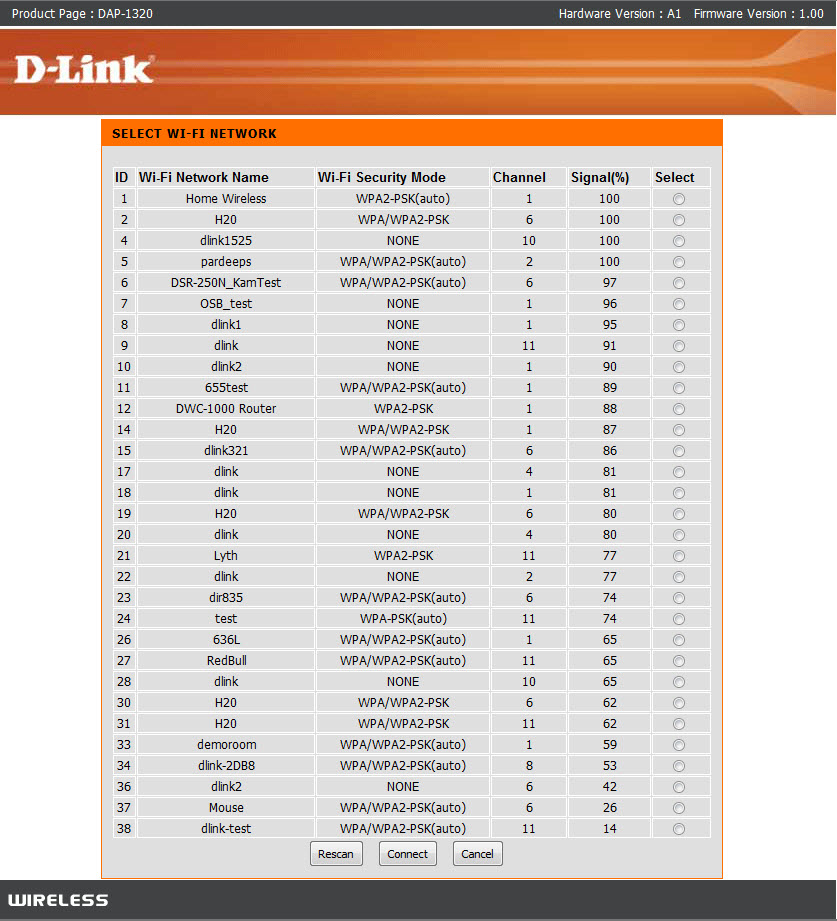 Product Page : DAP-1320

Hardware Version : A1 Firmware Version : 1.00

D-Link

SELECT WI-FI NETWORK

| ID | Wi-Fi Network Name | Wi-Fi Security Mode | Channel | Signal(%) | Select |
|---|---|---|---|---|---|
| 1 | Home Wireless | WPA2-PSK(auto) | 1 | 100 | |
| 2 | H20 | WPA/WPA2-PSK | 6 | 100 | |
| 4 | dlink1525 | NONE | 10 | 100 | |
| 5 | pardeeps | WPA/WPA2-PSK(auto) | 2 | 100 | |
| 6 | DSR-250N_KamTest | WPA/WPA2-PSK(auto) | 6 | 97 | |
| 7 | OSB_test | NONE | 1 | 96 | |
| 8 | dlink1 | NONE | 1 | 95 | |
| 9 | dlink | NONE | 11 | 91 | |
| 10 | dlink2 | NONE | 1 | 90 | |
| 11 | 655test | WPA/WPA2-PSK(auto) | 1 | 89 | |
| 12 | DWC-1000 Router | WPA2-PSK | 1 | 88 | |
| 14 | H20 | WPA/WPA2-PSK | 1 | 87 | |
| 15 | dlink321 | WPA/WPA2-PSK(auto) | 6 | 86 | |
| 17 | dlink | NONE | 4 | 81 | |
| 18 | dlink | NONE | 1 | 81 | |
| 19 | H20 | WPA/WPA2-PSK | 6 | 80 | |
| 20 | dlink | NONE | 4 | 80 | |
| 21 | Lyth | WPA2-PSK | 11 | 77 | |
| 22 | dlink | NONE | 2 | 77 | |
| 23 | dir835 | WPA/WPA2-PSK(auto) | 6 | 74 | |
| 24 | test | WPA-PSK(auto) | 11 | 74 | |
| 26 | 636L | WPA/WPA2-PSK(auto) | 1 | 65 | |
| 27 | RedBull | WPA/WPA2-PSK(auto) | 11 | 65 | |
| 28 | dlink | NONE | 10 | 65 | |
| 30 | H20 | WPA/WPA2-PSK | 6 | 62 | |
| 31 | H20 | WPA/WPA2-PSK | 11 | 62 | |
| 33 | demoroom | WPA/WPA2-PSK(auto) | 1 | 59 | |
| 34 | dlink-2DB8 | WPA/WPA2-PSK(auto) | 8 | 53 | |
| 36 | dlink2 | NONE | 6 | 42 | |
| 37 | Mouse | WPA/WPA2-PSK(auto) | 6 | 26 | |
| 38 | dlink-test | WPA/WPA2-PSK(auto) | 11 | 14 | |

Rescan Connect Cancel

WIRELESS